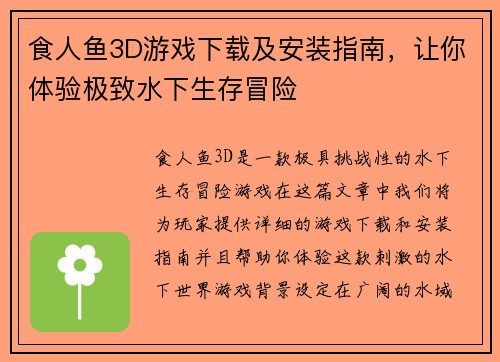 食人鱼3D游戏下载及安装指南，让你体验极致水下生存冒险

食人鱼3D是一款极具挑战性的水下生存冒险游戏在这篇文章中我们将为玩家提供详细的游戏下载和安装指南并且帮助你体验这款刺激的水下世界游戏背景设定在广阔的水域